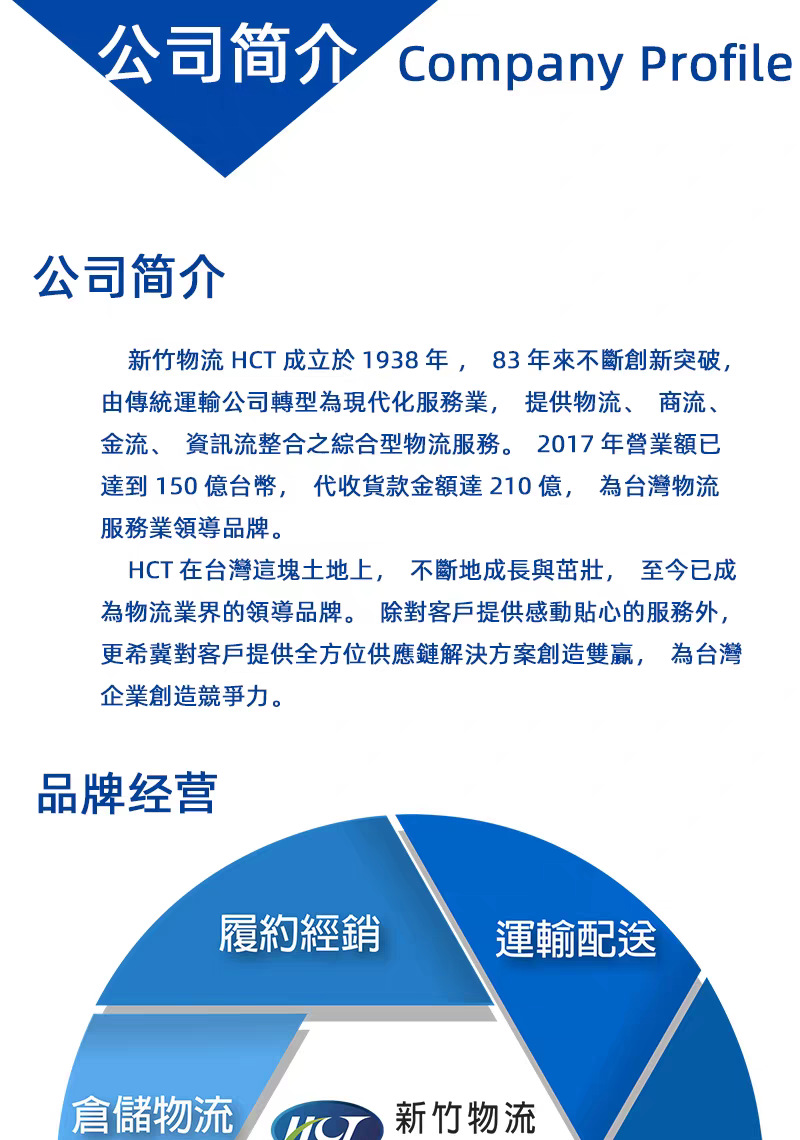 公司简介 Company Profile

公司简介

新竹物流 HCT 成立於 1938 年， 83 年來不斷創新突破，由傳統運輸公司轉型為現代化服務業， 提供物流、 商流、金流、 資訊流整合之綜合型物流服務。 2017 年營業額已達到 150 億台幣， 代收貨款金額達 210 億， 為台灣物流服務業領導品牌。

HCT 在台灣這塊土地上， 不斷地成長與茁壯， 至今已成為物流業界的領導品牌。 除對客戶提供感動貼心的服務外，更希冀對客戶提供全方位供應鏈解決方案創造雙贏， 為台灣企業創造競爭力。

品牌经营

履約經銷

運輸配送

倉儲物流

HCT

新竹物流